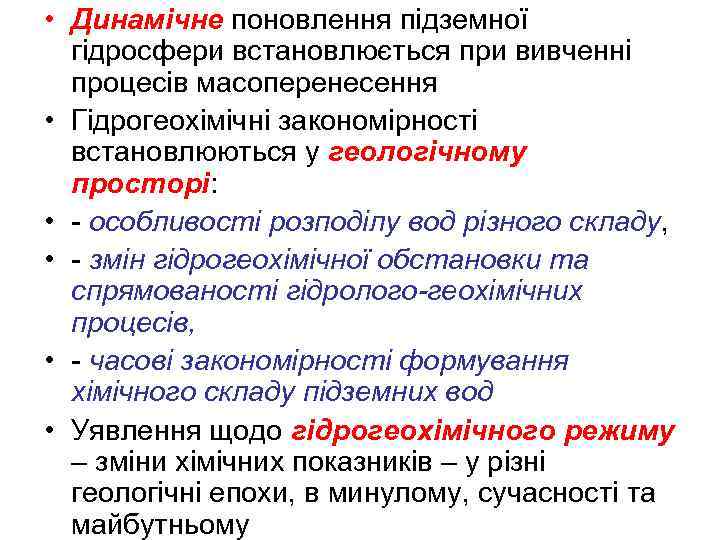 • Динамічне поновлення підземної гідросфери встановлюється при вивченні процесів масоперенесення

• Гідрогеохімічні закономірності встановлюються у геологічному просторі:

• - особливості розподілу вод різного складу,

• - змін гідрогеохімічної обстановки та спрямованості гідролого-геохімічних процесів,

• - часові закономірності формування хімічного складу підземних вод

• Уявлення щодо гідрогеохімічного режиму – зміни хімічних показників – у різні геологічні епохи, в минулому, сучасності та майбутньому